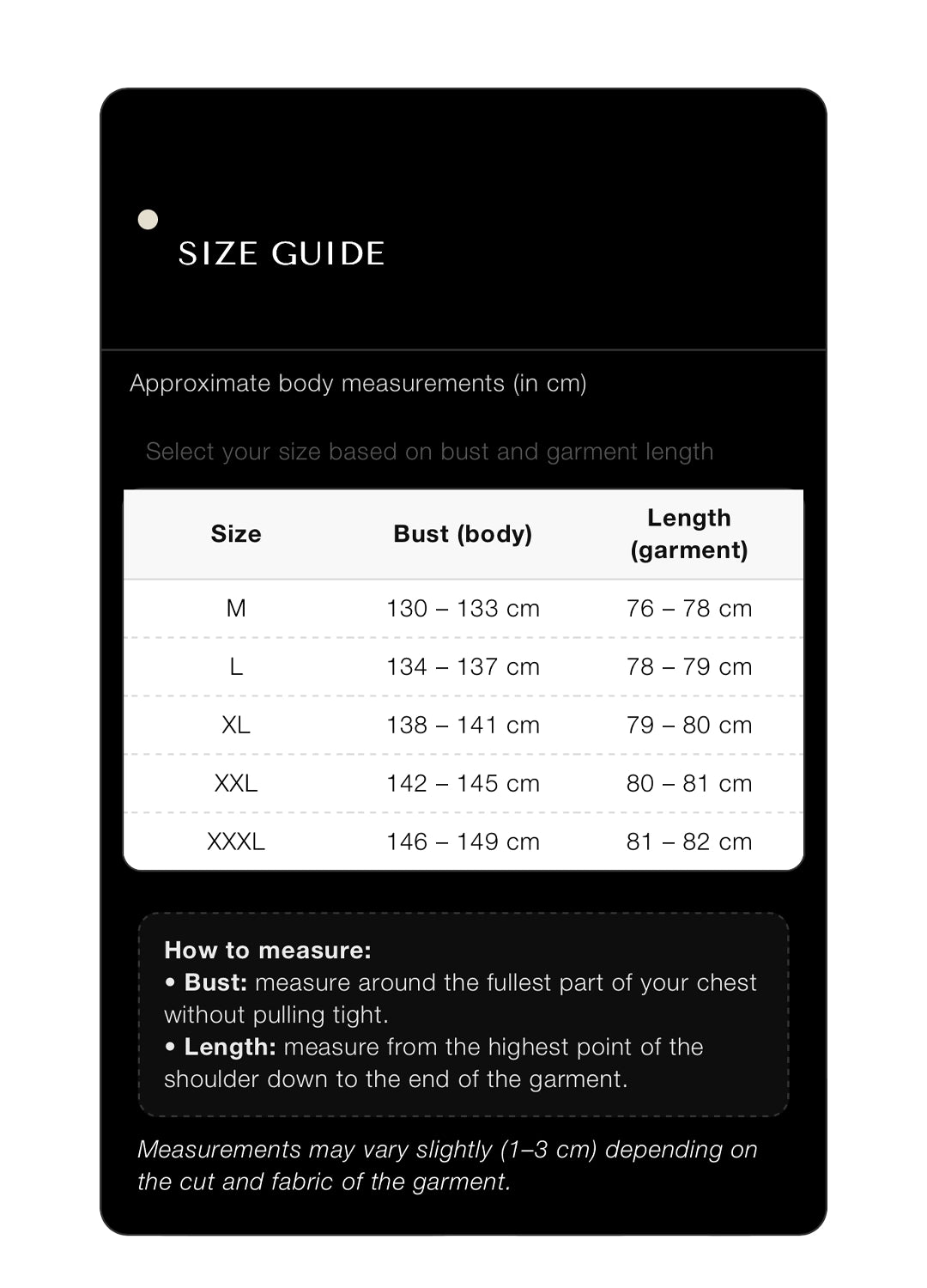 SIZE GUIDE

Approximate body measurements (in cm)

Select your size based on bust and garment length

| Size | Bust (body) | Length (garment) |
|---|---|---|
| M | 130 – 133 cm | 76 – 78 cm |
| L | 134 – 137 cm | 78 – 79 cm |
| XL | 138 – 141 cm | 79 – 80 cm |
| XXL | 142 – 145 cm | 80 – 81 cm |
| XXXL | 146 – 149 cm | 81 – 82 cm |

How to measure:
• Bust: measure around the fullest part of your chest without pulling tight.
• Length: measure from the highest point of the shoulder down to the end of the garment.

Measurements may vary slightly (1–3 cm) depending on the cut and fabric of the garment.